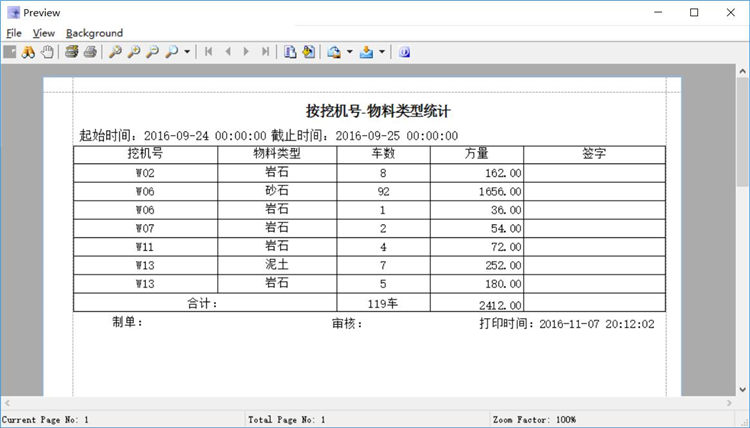 Preview

File View Background

按挖机号-物料类型统计

起始时间：2016-09-24 00:00:00 截止时间：2016-09-25 00:00:00

| 挖机号 | 物料类型 | 车数 | 方量 | 签字 |
|---|---|---|---|---|
| W02 | 岩石 | 8 | 162.00 | |
| W06 | 砂石 | 92 | 1656.00 | |
| W06 | 岩石 | 1 | 36.00 | |
| W07 | 岩石 | 2 | 54.00 | |
| W11 | 岩石 | 4 | 72.00 | |
| W13 | 泥土 | 7 | 252.00 | |
| W13 | 岩石 | 5 | 180.00 | |
| 合计： | | 119车 | 2412.00 | |

制单： 审核： 打印时间：2016-11-07 20:12:02

Current Page No: 1 Total Page No: 1 Zoom Factor: 100%